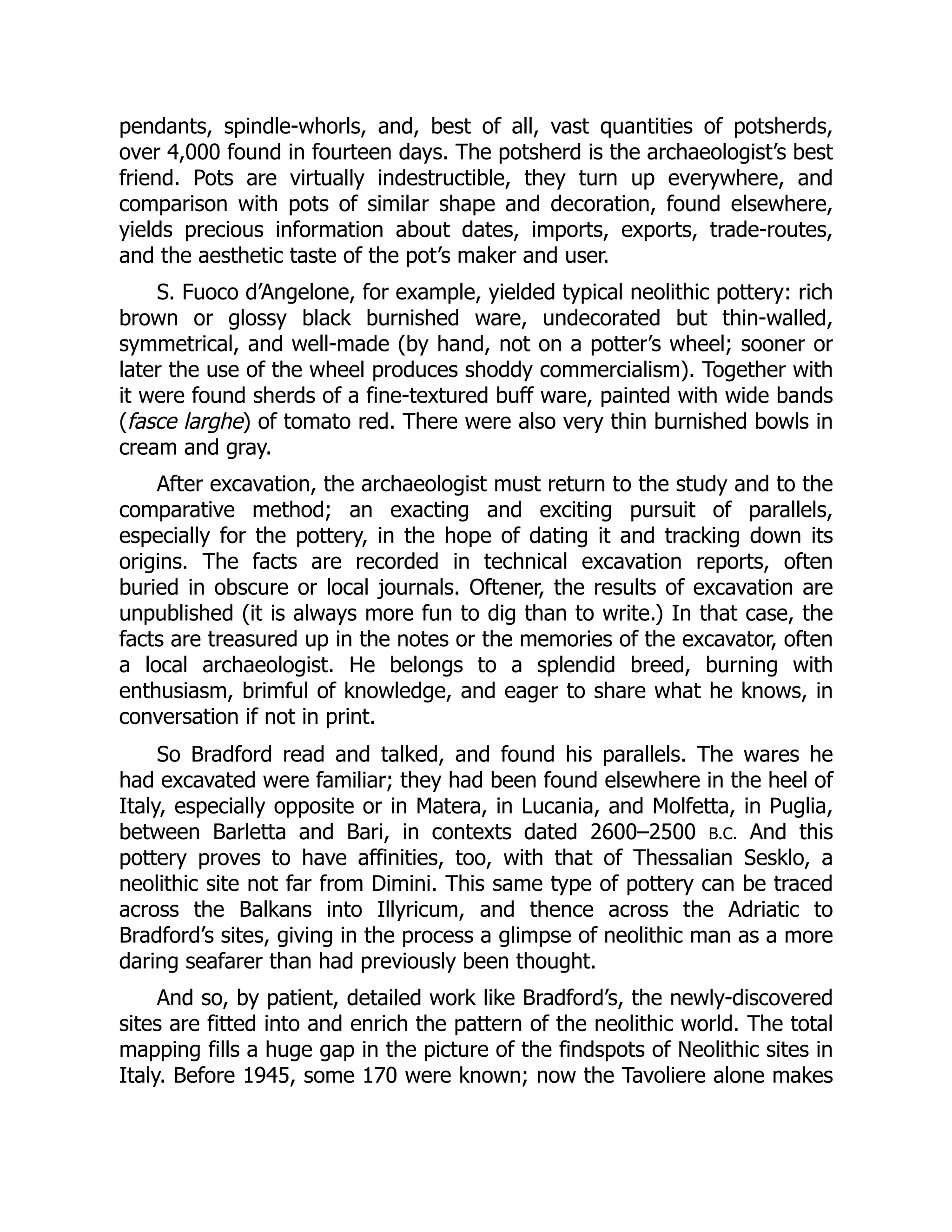 pendants, spindle-whorls, and, best of all, vast quantities of potsherds, over 4,000 found in fourteen days. The potsherd is the archaeologist's best friend. Pots are virtually indestructible, they turn up everywhere, and comparison with pots of similar shape and decoration, found elsewhere, yields precious information about dates, imports, exports, trade-routes, and the aesthetic taste of the pot's maker and user.

S. Fuoco d'Angelone, for example, yielded typical neolithic pottery: rich brown or glossy black burnished ware, undecorated but thin-walled, symmetrical, and well-made (by hand, not on a potter's wheel; sooner or later the use of the wheel produces shoddy commercialism). Together with it were found sherds of a fine-textured buff ware, painted with wide bands (fasce larghe) of tomato red. There were also very thin burnished bowls in cream and gray.

After excavation, the archaeologist must return to the study and to the comparative method; an exacting and exciting pursuit of parallels, especially for the pottery, in the hope of dating it and tracking down its origins. The facts are recorded in technical excavation reports, often buried in obscure or local journals. Oftener, the results of excavation are unpublished (it is always more fun to dig than to write.) In that case, the facts are treasured up in the notes or the memories of the excavator, often a local archaeologist. He belongs to a splendid breed, burning with enthusiasm, brimful of knowledge, and eager to share what he knows, in conversation if not in print.

So Bradford read and talked, and found his parallels. The wares he had excavated were familiar; they had been found elsewhere in the heel of Italy, especially opposite or in Matera, in Lucania, and Molfetta, in Puglia, between Barletta and Bari, in contexts dated 2600–2500 B.C. And this pottery proves to have affinities, too, with that of Thessalian Sesklo, a neolithic site not far from Dimini. This same type of pottery can be traced across the Balkans into Illyricum, and thence across the Adriatic to Bradford's sites, giving in the process a glimpse of neolithic man as a more daring seafarer than had previously been thought.

And so, by patient, detailed work like Bradford's, the newly-discovered sites are fitted into and enrich the pattern of the neolithic world. The total mapping fills a huge gap in the picture of the findspots of Neolithic sites in Italy. Before 1945, some 170 were known; now the Tavoliere alone makes